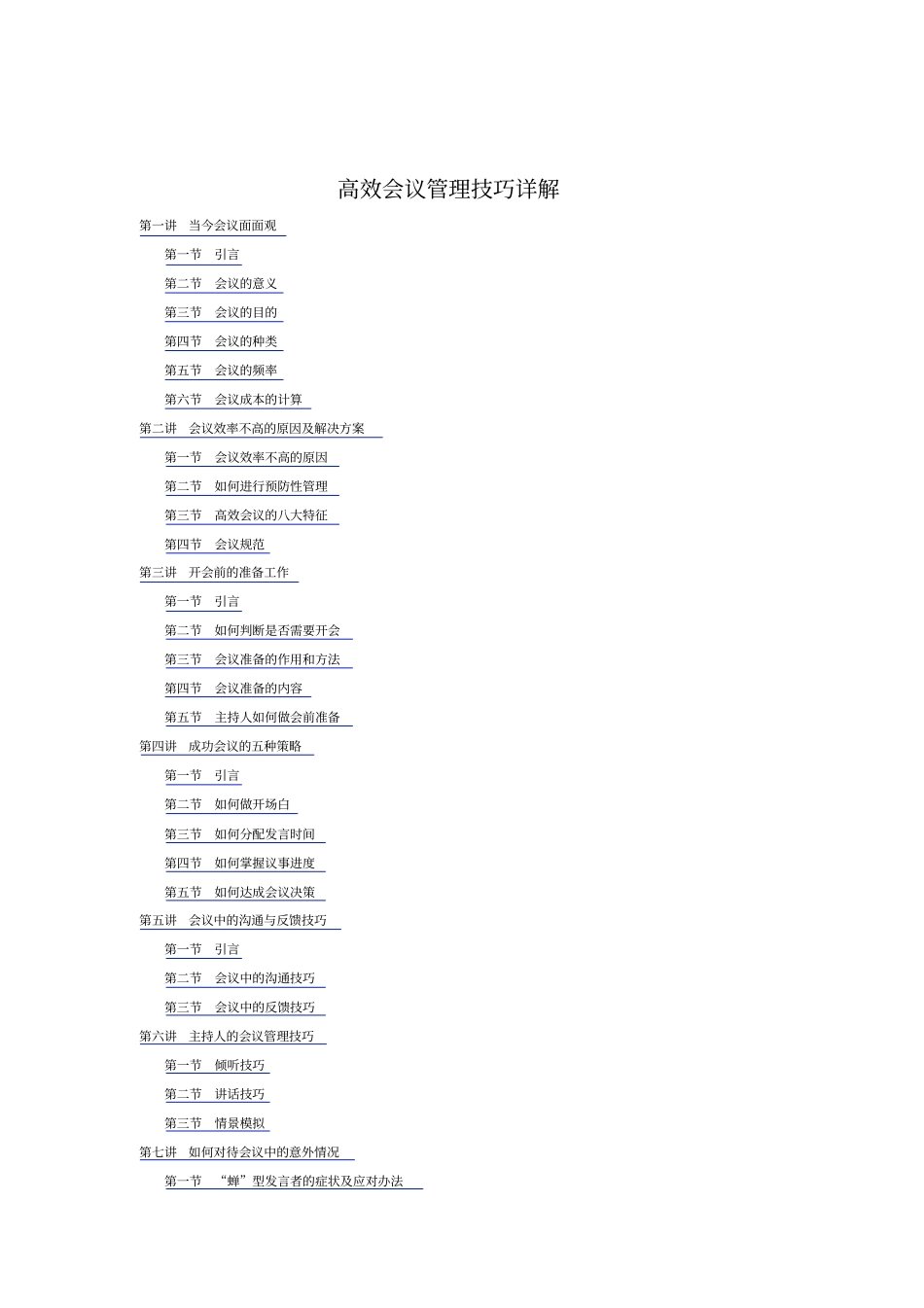 高效会议管理技巧详解

第一讲　当今会议面面观

第一节　引言

第二节　会议的意义

第三节　会议的目的

第四节　会议的种类

第五节　会议的频率

第六节　会议成本的计算

第二讲　会议效率不高的原因及解决方案

第一节　会议效率不高的原因

第二节　如何进行预防性管理

第三节　高效会议的八大特征

第四节　会议规范

第三讲　开会前的准备工作

第一节　引言

第二节　如何判断是否需要开会

第三节　会议准备的作用和方法

第四节　会议准备的内容

第五节　主持人如何做会前准备

第四讲　成功会议的五种策略

第一节　引言

第二节　如何做开场白

第三节　如何分配发言时间

第四节　如何掌握议事进度

第五节　如何达成会议决策

第五讲　会议中的沟通与反馈技巧

第一节　引言

第二节　会议中的沟通技巧

第三节　会议中的反馈技巧

第六讲　主持人的会议管理技巧

第一节　倾听技巧

第二节　讲话技巧

第三节　情景模拟

第七讲　如何对待会议中的意外情况

第一节　“蝉”型发言者的症状及应对办法